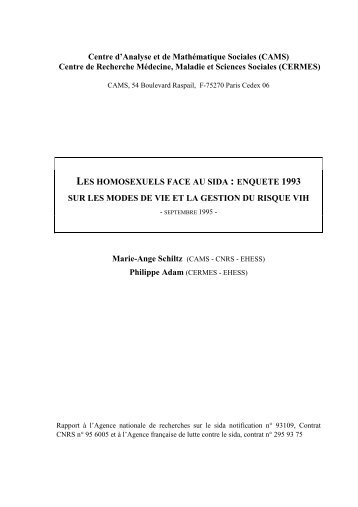 Centre d'Analyse et de Mathématique Sociales (CAMS)
Centre de Recherche Médecine, Maladie et Sciences Sociales (CERMES)

CAMS, 54 Boulevard Raspail, F-75270 Paris Cedex 06

LES HOMOSEXUELS FACE AU SIDA : ENQUETE 1993
SUR LES MODES DE VIE ET LA GESTION DU RISQUE VIH
- SEPTEMBRE 1995 -

Marie-Ange Schiltz (CAMS - CNRS - EHESS)
Philippe Adam (CERMES - EHESS)

Rapport à l'Agence nationale de recherches sur le sida notification n° 93109, Contrat CNRS n° 95 6005 et à l'Agence française de lutte contre le sida, contrat n° 295 93 75